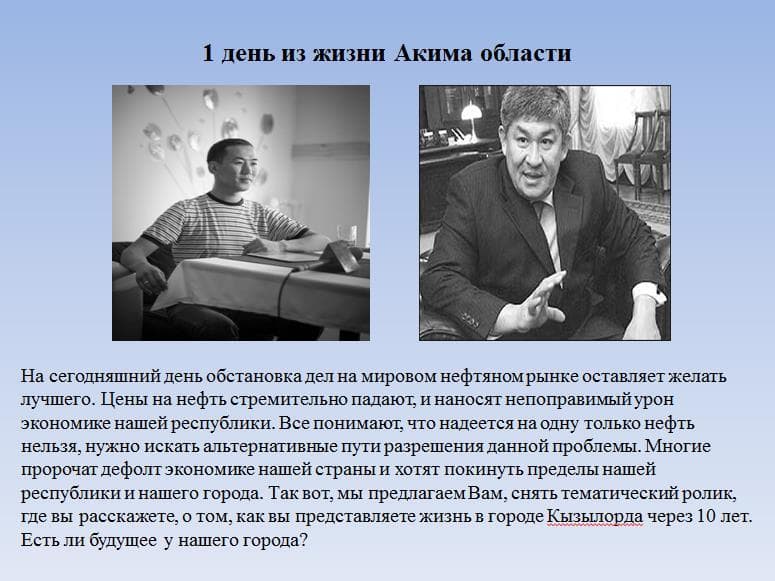 1 день из жизни Акима области

На сегодняшний день обстановка дел на мировом нефтяном рынке оставляет желать лучшего. Цены на нефть стремительно падают, и наносят непоправимый урон экономике нашей республики. Все понимают, что надеется на одну только нефть нельзя, нужно искать альтернативные пути разрешения данной проблемы. Многие пророчат дефолт экономике нашей страны и хотят покинуть пределы нашей республики и нашего города. Так вот, мы предлагаем Вам, снять тематический ролик, где вы расскажете, о том, как вы представляете жизнь в городе Кызылорда через 10 лет. Есть ли будущее у нашего города?